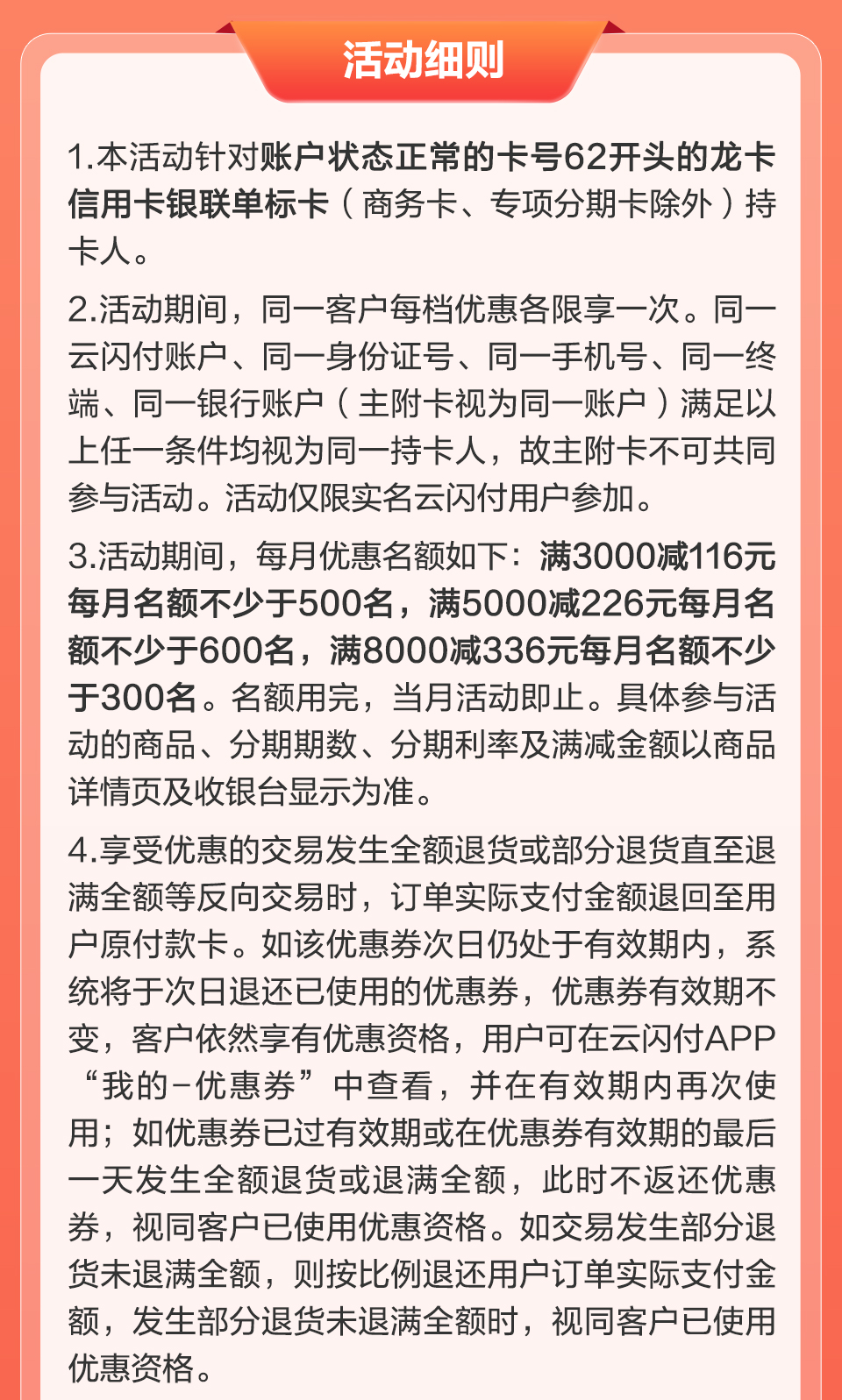 活动细则

1.本活动针对账户状态正常的卡号62开头的龙卡信用卡银联单标卡（商务卡、专项分期卡除外）持卡人。

2.活动期间，同一客户每档优惠各限享一次。同一云闪付账户、同一身份证号、同一手机号、同一终端、同一银行账户（主附卡视为同一账户）满足以上任一条件均视为同一持卡人，故主附卡不可共同参与活动。活动仅限实名云闪付用户参加。

3.活动期间，每月优惠名额如下：满3000减116元每月名额不少于500名，满5000减226元每月名额不少于600名，满8000减336元每月名额不少于300名。名额用完，当月活动即止。具体参与活动的商品、分期期数、分期利率及满减金额以商品详情页及收银台显示为准。

4.享受优惠的交易发生全额退货或部分退货直至退满全额等反向交易时，订单实际支付金额退回至用户原付款卡。如该优惠券次日仍处于有效期内，系统将于次日退还已使用的优惠券，优惠券有效期不变，客户依然享有优惠资格，用户可在云闪付APP“我的-优惠券”中查看，并在有效期内再次使用；如优惠券已过有效期或在优惠券有效期的最后一天发生全额退货或退满全额，此时不返还优惠券，视同客户已使用优惠资格。如交易发生部分退货未退满全额，则按比例退还用户订单实际支付金额，发生部分退货未退满全额时，视同客户已使用优惠资格。